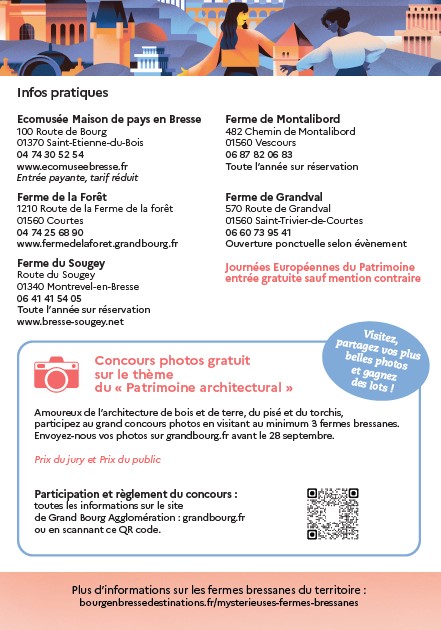 Infos pratiques

Ecomusée Maison de pays en Bresse
100 Route de Bourg
01370 Saint-Etienne-du-Bois
04 74 30 52 54
www.ecomuseebresse.fr
Entrée payante, tarif réduit

Ferme de la Forêt
1210 Route de la Ferme de la forêt
01560 Courtes
04 74 25 68 90
www.fermedelaforet.grandbourg.fr

Ferme du Sougey
Route du Sougey
01340 Montrevel-en-Bresse
06 41 41 54 05
Toute l'année sur réservation
www.bresse-sougey.net

Ferme de Montalibord
482 Chemin de Montalibord
01560 Vescours
06 87 82 06 83
Toute l'année sur réservation

Ferme de Grandval
570 Route de Grandval
01560 Saint-Trivier-de-Courtes
06 60 73 95 41
Ouverture ponctuelle selon évènement

Journées Européennes du Patrimoine
entrée gratuite sauf mention contraire

Visitez, partagez vos plus belles photos et gagnez des lots !

Concours photos gratuit sur le thème du « Patrimoine architectural »

Amoureux de l'architecture de bois et de terre, du pisé et du torchis, participez au grand concours photos en visitant au minimum 3 fermes bressanes. Envoyez-nous vos photos sur grandbourg.fr avant le 28 septembre.

Prix du jury et Prix du public

Participation et règlement du concours :
toutes les informations sur le site de Grand Bourg Agglomération : grandbourg.fr ou en scannant ce QR code.

Plus d'informations sur les fermes bressanes du territoire :
bourgenbressedestinations.fr/mysterieuses-fermes-bressanes